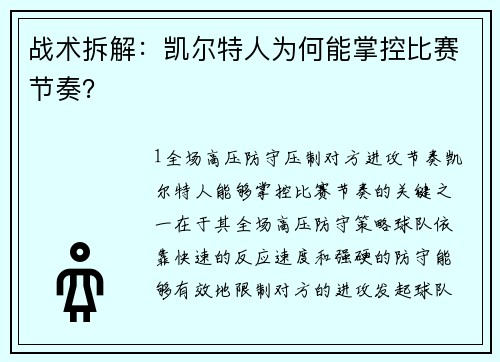 战术拆解：凯尔特人为何能掌控比赛节奏？

1全场高压防守压制对方进攻节奏凯尔特人能够掌控比赛节奏的关键之一在于其全场高压防守策略球队依靠快速的反应速度和强硬的防守能够有效地限制对方的进攻发起球队